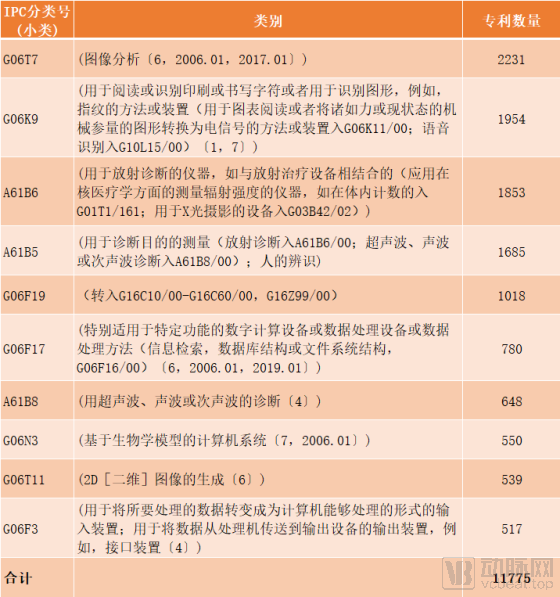 | IPC分类号（小类） | 类别 | 专利数量 |
|---|---|---|
| G06T7 | (图像分析〔6，2006.01，2017.01〕) | 2231 |
| G06K9 | (用于阅读或识别印刷或书写字符或者用于识别图形，例如，指纹的方法或装置（用于图表阅读或者将诸如力或现状态的机械参量的图形转换为电信号的方法或装置入G06K11/00；语音识别入G10L15/00）〔1，7〕) | 1954 |
| A61B6 | (用于放射诊断的仪器，如与放射治疗设备相结合的（应用在核医疗学方面的测量辐射强度的仪器，如在体内计数的入G01T1/161；用于X光摄影的设备入G03B42/02）) | 1853 |
| A61B5 | (用于诊断目的的测量（放射诊断入A61B6/00；超声波、声波或次声波诊断入A61B8/00）；人的辨识) | 1685 |
| G06F19 | （转入G16C10/00-G16C60/00，G16Z99/00） | 1018 |
| G06F17 | (特别适用于特定功能的数字计算设备或数据处理设备或数据处理方法（信息检索，数据库结构或文件系统结构，G06F16/00）〔6，2006.01，2019.01〕) | 780 |
| A61B8 | (用超声波、声波或次声波的诊断〔4〕) | 648 |
| G06N3 | (基于生物学模型的计算机系统〔7，2006.01〕) | 550 |
| G06T11 | (2D［二维］图像的生成〔6〕) | 539 |
| G06F3 | (用于将所要处理的数据转变成为计算机能够处理的形式的输入装置；用于将数据从处理机传送到输出设备的输出装置，例如，接口装置〔4〕) | 517 |
| 合计 | | 11775 |

VB 动脉网 vcbeat.top